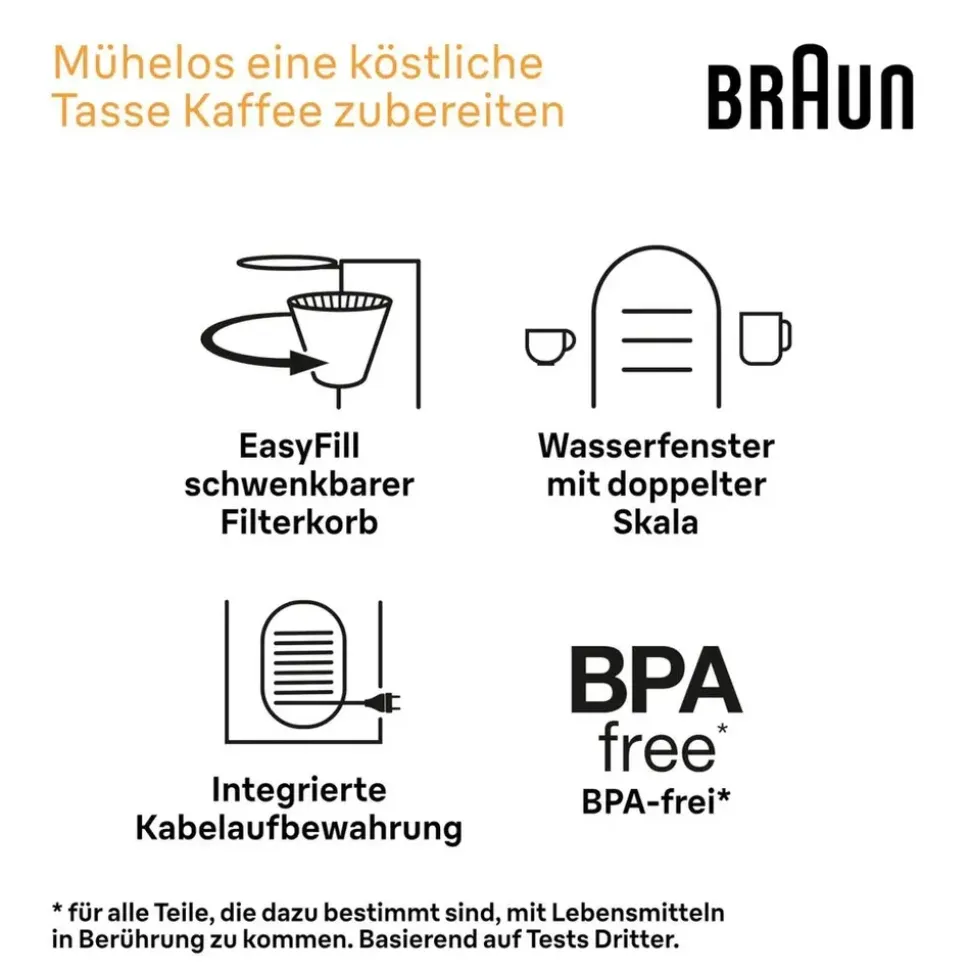 Mühelos eine köstliche Tasse Kaffee zubereiten

BRAUN

EasyFill schwenkbarer Filterkorb

Wasserfenster mit doppelter Skala

Integrierte Kabelaufbewahrung

BPA free*
BPA-frei*

* für alle Teile, die dazu bestimmt sind, mit Lebensmitteln in Berührung zu kommen. Basierend auf Tests Dritter.